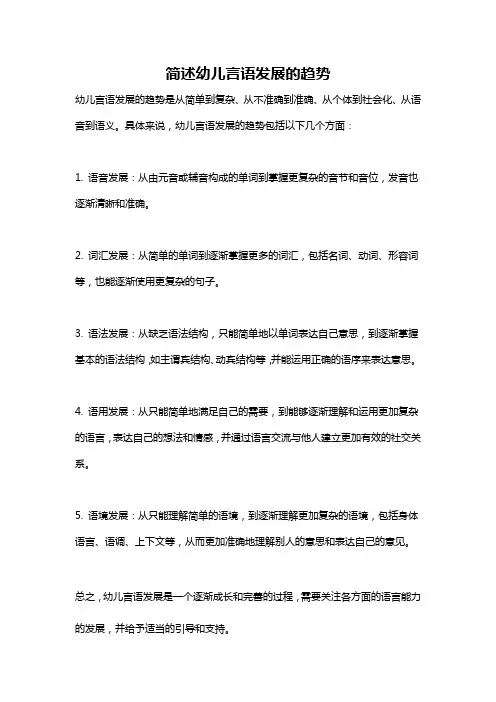 简述幼儿言语发展的趋势

幼儿言语发展的趋势是从简单到复杂、从不准确到准确、从个体到社会化、从语音到语义。具体来说，幼儿言语发展的趋势包括以下几个方面：

1. 语音发展：从由元音或辅音构成的单词到掌握更复杂的音节和音位，发音也逐渐清晰和准确。

2. 词汇发展：从简单的单词到逐渐掌握更多的词汇，包括名词、动词、形容词等，也能逐渐使用更复杂的句子。

3. 语法发展：从缺乏语法结构，只能简单地以单词表达自己意思，到逐渐掌握基本的语法结构，如主谓宾结构、动宾结构等，并能运用正确的语序来表达意思。

4. 语用发展：从只能简单地满足自己的需要，到能够逐渐理解和运用更加复杂的语言，表达自己的想法和情感，并通过语言交流与他人建立更加有效的社交关系。

5. 语境发展：从只能理解简单的语境，到逐渐理解更加复杂的语境，包括身体语言、语调、上下文等，从而更加准确地理解别人的意思和表达自己的意见。

总之，幼儿言语发展是一个逐渐成长和完善的过程，需要关注各方面的语言能力的发展，并给予适当的引导和支持。